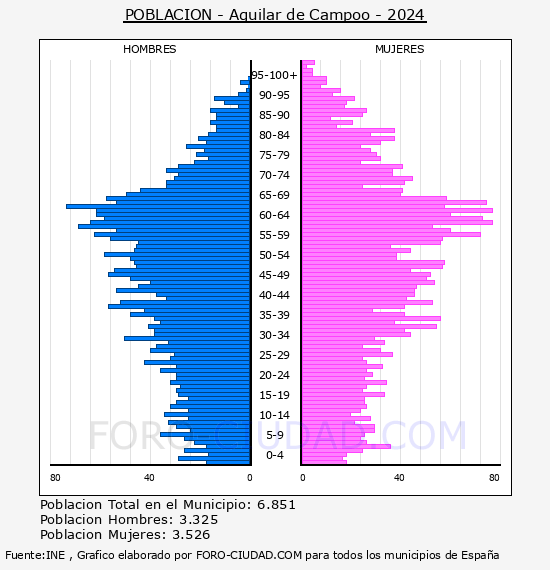 POBLACION - Aguilar de Campoo - 2024

HOMBRES

MUJERES

95-100+
90-95
85-90
80-84
75-79
70-74
65-69
60-64
55-59
50-54
45-49
40-44
35-39
30-34
25-29
20-24
15-19
10-14
5-9
0-4

80
40
0
0
40
80

FORO-CIUDAD.COM

Poblacion Total en el Municipio: 6.851
Poblacion Hombres: 3.325
Poblacion Mujeres: 3.526

Fuente:INE , Grafico elaborado por FORO-CIUDAD.COM para todos los municipios de España